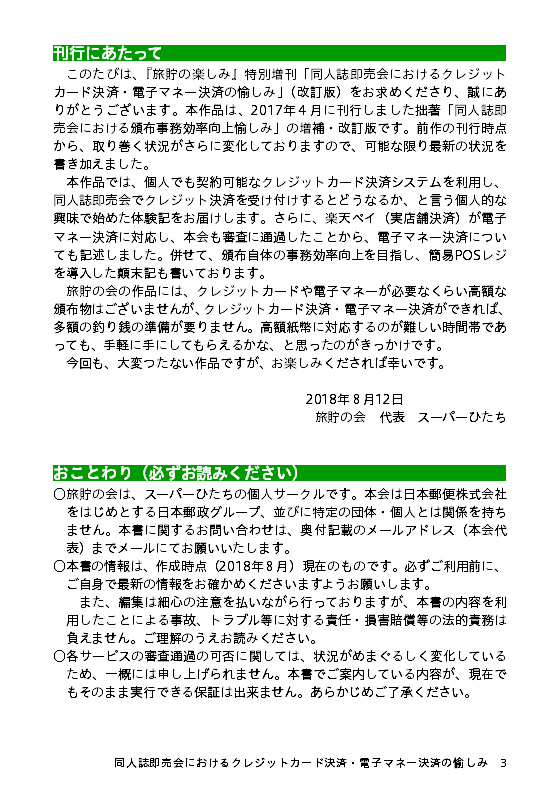 刊行にあたって

このたびは、『旅貯の楽しみ』特別増刊「同人誌即売会におけるクレジットカード決済・電子マネー決済の愉しみ」（改訂版）をお求めくださり、誠にありがとうございます。本作品は、2017年４月に刊行しました拙著「同人誌即売会における頒布事務効率向上愉しみ」の増補・改訂版です。前作の刊行時点から、取り巻く状況がさらに変化しておりますので、可能な限り最新の状況を書き加えました。

本作品では、個人でも契約可能なクレジットカード決済システムを利用し、同人誌即売会でクレジット決済を受け付けするとどうなるか、と言う個人的な興味で始めた体験記をお届けします。さらに、楽天ペイ（実店舗決済）が電子マネー決済に対応し、本会も審査に通過したことから、電子マネー決済についても記述しました。併せて、頒布自体の事務効率向上を目指し、簡易POSレジを導入した顛末記も書いております。

旅貯の会の作品には、クレジットカードや電子マネーが必要なくらい高額な頒布物はございませんが、クレジットカード決済・電子マネー決済ができれば、多額の釣り銭の準備が要りません。高額紙幣に対応するのが難しい時間帯であっても、手軽に手にしてもらえるかな、と思ったのがきっかけです。

今回も、大変つたない作品ですが、お楽しみくだされば幸いです。

2018年８月12日
旅貯の会　代表　スーパーひたち

おことわり（必ずお読みください）

○旅貯の会は、スーパーひたちの個人サークルです。本会は日本郵便株式会社をはじめとする日本郵政グループ、並びに特定の団体・個人とは関係を持ちません。本書に関するお問い合わせは、奥付記載のメールアドレス（本会代表）までメールにてお願いいたします。

○本書の情報は、作成時点（2018年８月）現在のものです。必ずご利用前に、ご自身で最新の情報をお確かめくださいますようお願いします。

また、編集は細心の注意を払いながら行っておりますが、本書の内容を利用したことによる事故、トラブル等に対する責任・損害賠償等の法的責務は負えません。ご理解のうえお読みください。

○各サービスの審査通過の可否に関しては、状況がめまぐるしく変化しているため、一概には申し上げられません。本書でご案内している内容が、現在でもそのまま実行できる保証は出来ません。あらかじめご了承ください。

同人誌即売会におけるクレジットカード決済・電子マネー決済の愉しみ　3